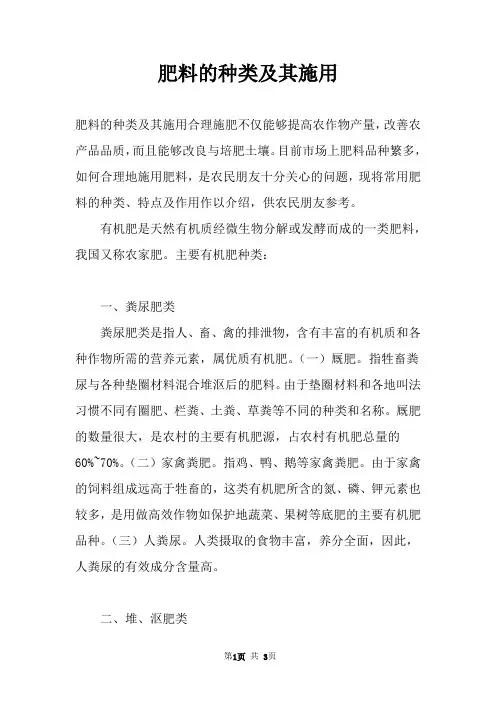 肥料的种类及其施用

肥料的种类及其施用合理施肥不仅能够提高农作物产量，改善农产品品质，而且能够改良与培肥土壤。目前市场上肥料品种繁多，如何合理地施用肥料，是农民朋友十分关心的问题，现将常用肥料的种类、特点及作用作以介绍，供农民朋友参考。

有机肥是天然有机质经微生物分解或发酵而成的一类肥料，我国又称农家肥。主要有机肥种类：

一、粪尿肥类

粪尿肥类是指人、畜、禽的排泄物，含有丰富的有机质和各种作物所需的营养元素，属优质有机肥。（一）厩肥。指牲畜粪尿与各种垫圈材料混合堆沤后的肥料。由于垫圈材料和各地叫法习惯不同有圈肥、栏粪、土粪、草粪等不同的种类和名称。厩肥的数量很大，是农村的主要有机肥源，占农村有机肥总量的60%~70%。（二）家禽粪肥。指鸡、鸭、鹅等家禽粪肥。由于家禽的饲料组成远高于牲畜的，这类有机肥所含的氮、磷、钾元素也较多，是用做高效作物如保护地蔬菜、果树等底肥的主要有机肥品种。（三）人粪尿。人类摄取的食物丰富，养分全面，因此，人粪尿的有效成分含量高。

二、堆、沤肥类

第1页 共 3页